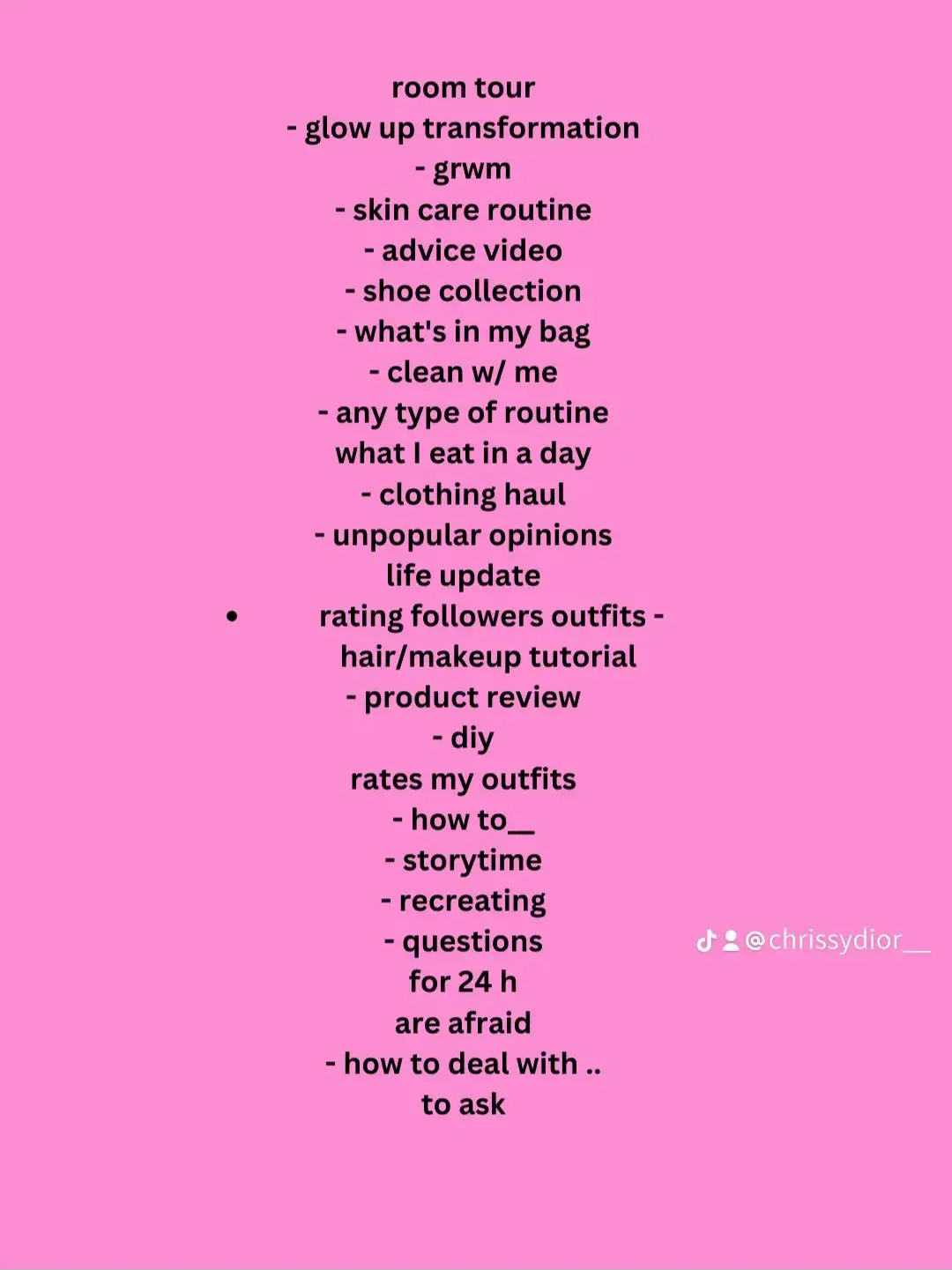 room tour
- glow up transformation
- grwm
- skin care routine
- advice video
- shoe collection
- what's in my bag
- clean w/ me
- any type of routine
what I eat in a day
- clothing haul
- unpopular opinions
life update
• rating followers outfits -
hair/makeup tutorial
- product review
- diy
rates my outfits
- how to__
- storytime
- recreating
- questions
for 24 h
are afraid
- how to deal with ..
to ask

@chrissydior__